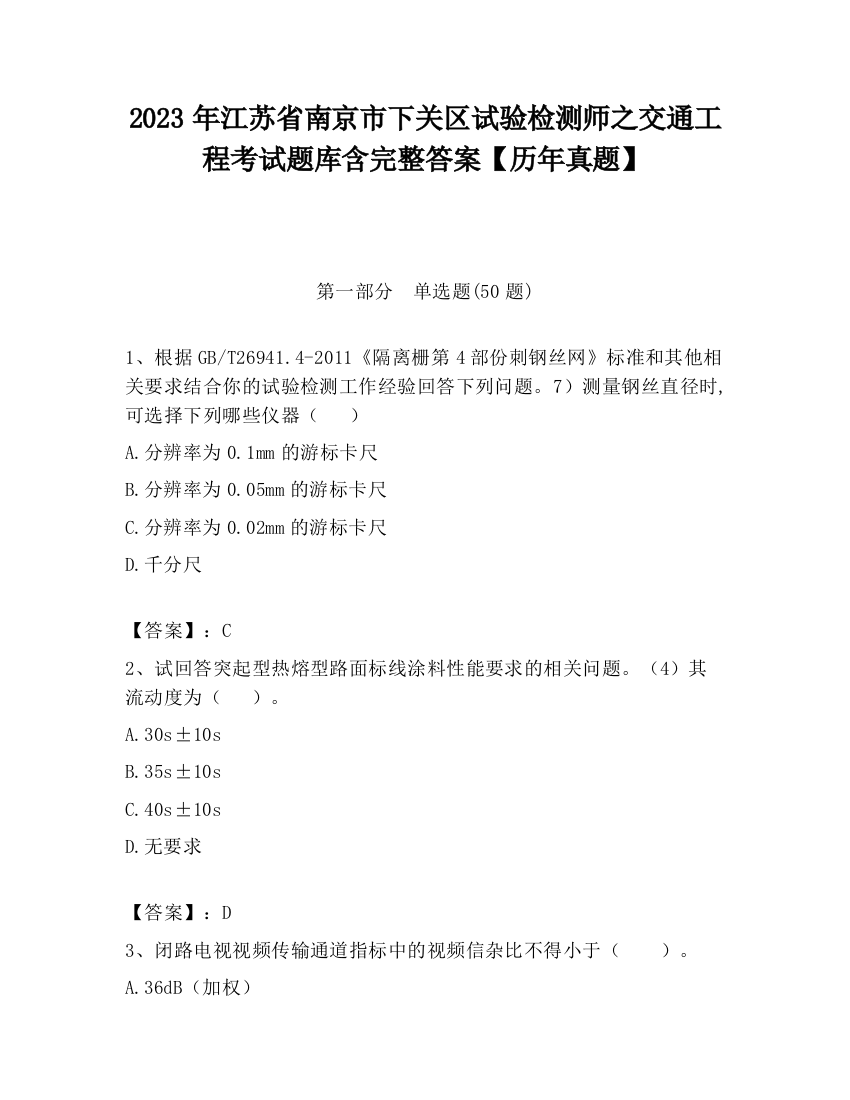 2023 年江苏省南京市下关区试验检测师之交通工程考试题库含完整答案【历年真题】

第一部分　单选题(50 题)

1、根据 GB/T26941.4-2011《隔离栅第 4 部份刺钢丝网》标准和其他相关要求结合你的试验检测工作经验回答下列问题。7）测量钢丝直径时,可选择下列哪些仪器（　　）

A.分辨率为 0.1mm 的游标卡尺

B.分辨率为 0.05mm 的游标卡尺

C.分辨率为 0.02mm 的游标卡尺

D.千分尺

【答案】：C

2、试回答突起型热熔型路面标线涂料性能要求的相关问题。（4）其流动度为（　　）。

A.30s±10s

B.35s±10s

C.40s±10s

D.无要求

【答案】：D

3、闭路电视视频传输通道指标中的视频信杂比不得小于（　　）。

A.36dB（加权）